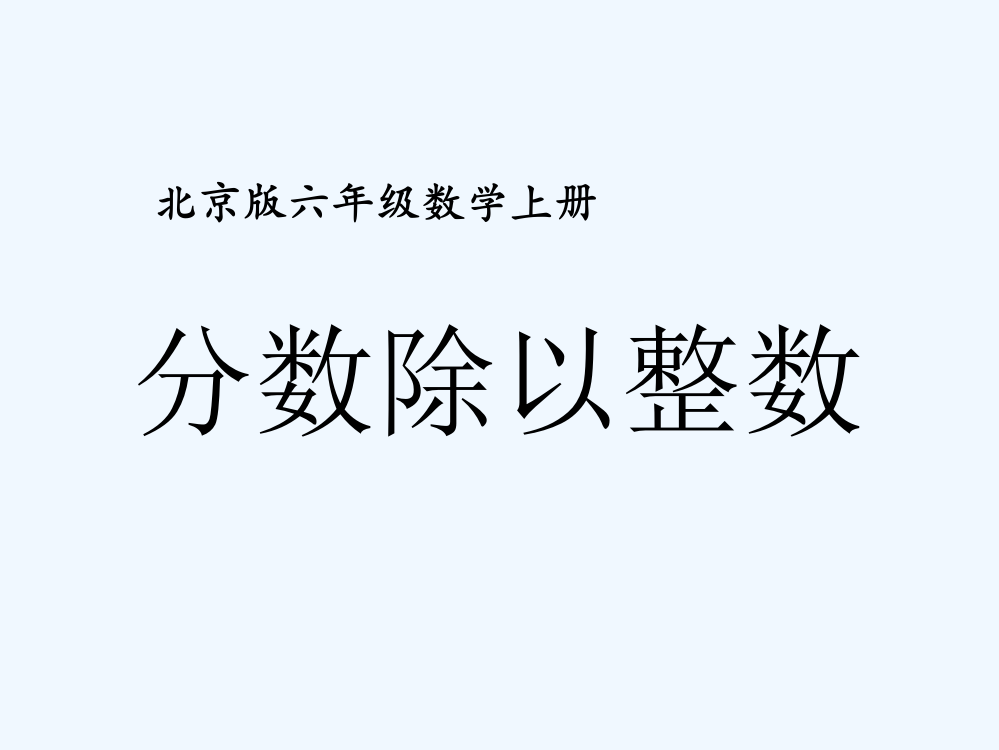 北京版六年级数学上册

分数除以整数